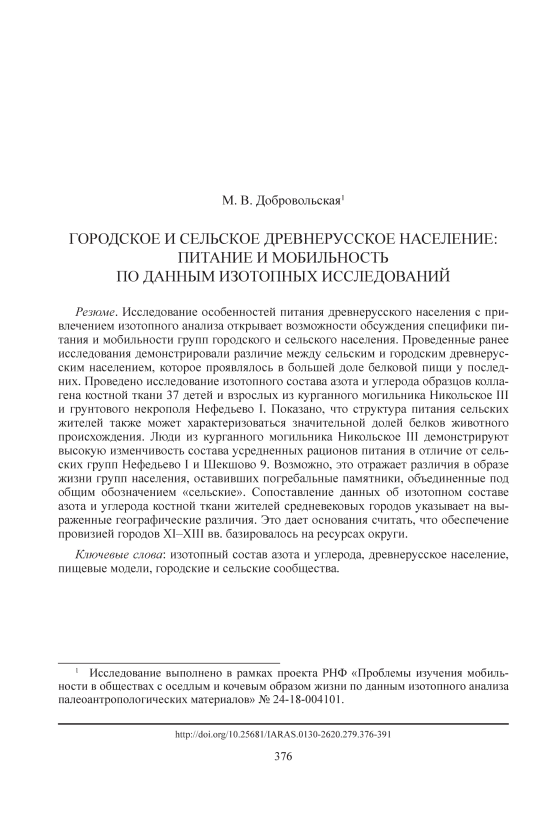 М. В. Добровольская$^1$

ГОРОДСКОЕ И СЕЛЬСКОЕ ДРЕВНЕРУССКОЕ НАСЕЛЕНИЕ: ПИТАНИЕ И МОБИЛЬНОСТЬ ПО ДАННЫМ ИЗОТОПНЫХ ИССЛЕДОВАНИЙ

Резюме. Исследование особенностей питания древнерусского населения с привлечением изотопного анализа открывает возможности обсуждения специфики питания и мобильности групп городского и сельского населения. Проведенные ранее исследования демонстрировали различие между сельским и городским древнерусским населением, которое проявлялось в большей доле белковой пищи у последних. Проведено исследование изотопного состава азота и углерода образцов коллагена костной ткани 37 детей и взрослых из курганного могильника Никольское III и грунтового некрополя Нефедьево I. Показано, что структура питания сельских жителей также может характеризоваться значительной долей белков животного происхождения. Люди из курганного могильника Никольское III демонстрируют высокую изменчивость состава усредненных рационов питания в отличие от сельских групп Нефедьево I и Шекшово 9. Возможно, это отражает различия в образе жизни групп населения, оставивших погребальные памятники, объединенные под общим обозначением «сельские». Сопоставление данных об изотопном составе азота и углерода костной ткани жителей средневековых городов указывает на выраженные географические различия. Это дает основания считать, что обеспечение провизией городов XI–XIII вв. базировалось на ресурсах округи.

Ключевые слова: изотопный состав азота и углерода, древнерусское население, пищевые модели, городские и сельские сообщества.

$^1$ Исследование выполнено в рамках проекта РНФ «Проблемы изучения мобильности в обществах с оседлым и кочевым образом жизни по данным изотопного анализа палеоантропологических материалов» № 24-18-004101.

http://doi.org/10.25681/IARAS.0130-2620.279.376-391

376